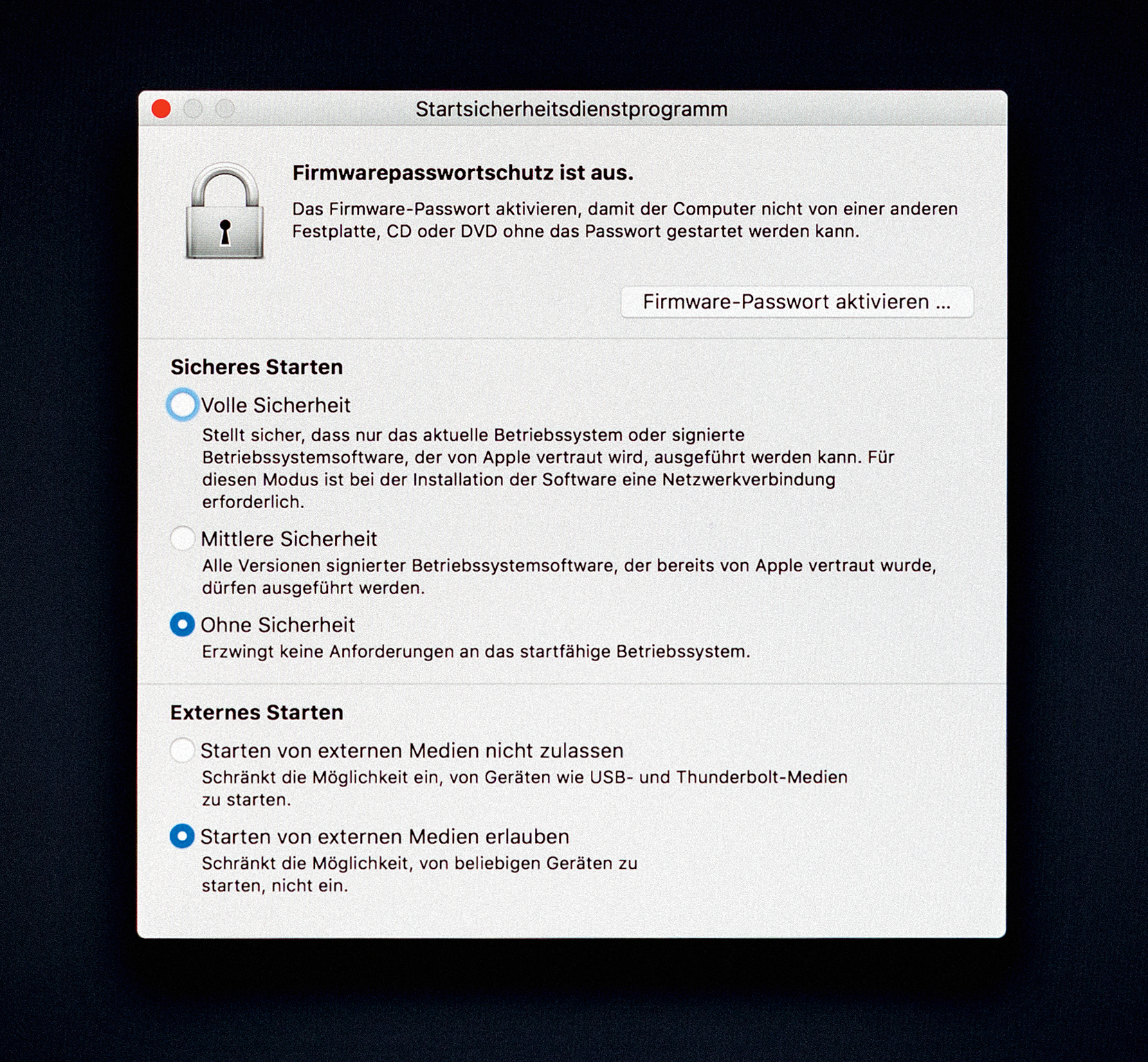 Startsicherheitsdienstprogramm

Firmwarepasswortschutz ist aus.

Das Firmware-Passwort aktivieren, damit der Computer nicht von einer anderen Festplatte, CD oder DVD ohne das Passwort gestartet werden kann.

Firmware-Passwort aktivieren ...

Sicheres Starten

Volle Sicherheit
Stellt sicher, dass nur das aktuelle Betriebssystem oder signierte Betriebssystemsoftware, der von Apple vertraut wird, ausgeführt werden kann. Für diesen Modus ist bei der Installation der Software eine Netzwerkverbindung erforderlich.

Mittlere Sicherheit
Alle Versionen signierter Betriebssystemsoftware, der bereits von Apple vertraut wurde, dürfen ausgeführt werden.

Ohne Sicherheit
Erzwingt keine Anforderungen an das startfähige Betriebssystem.

Externes Starten

Starten von externen Medien nicht zulassen
Schränkt die Möglichkeit ein, von Geräten wie USB- und Thunderbolt-Medien zu starten.

Starten von externen Medien erlauben
Schränkt die Möglichkeit, von beliebigen Geräten zu starten, nicht ein.